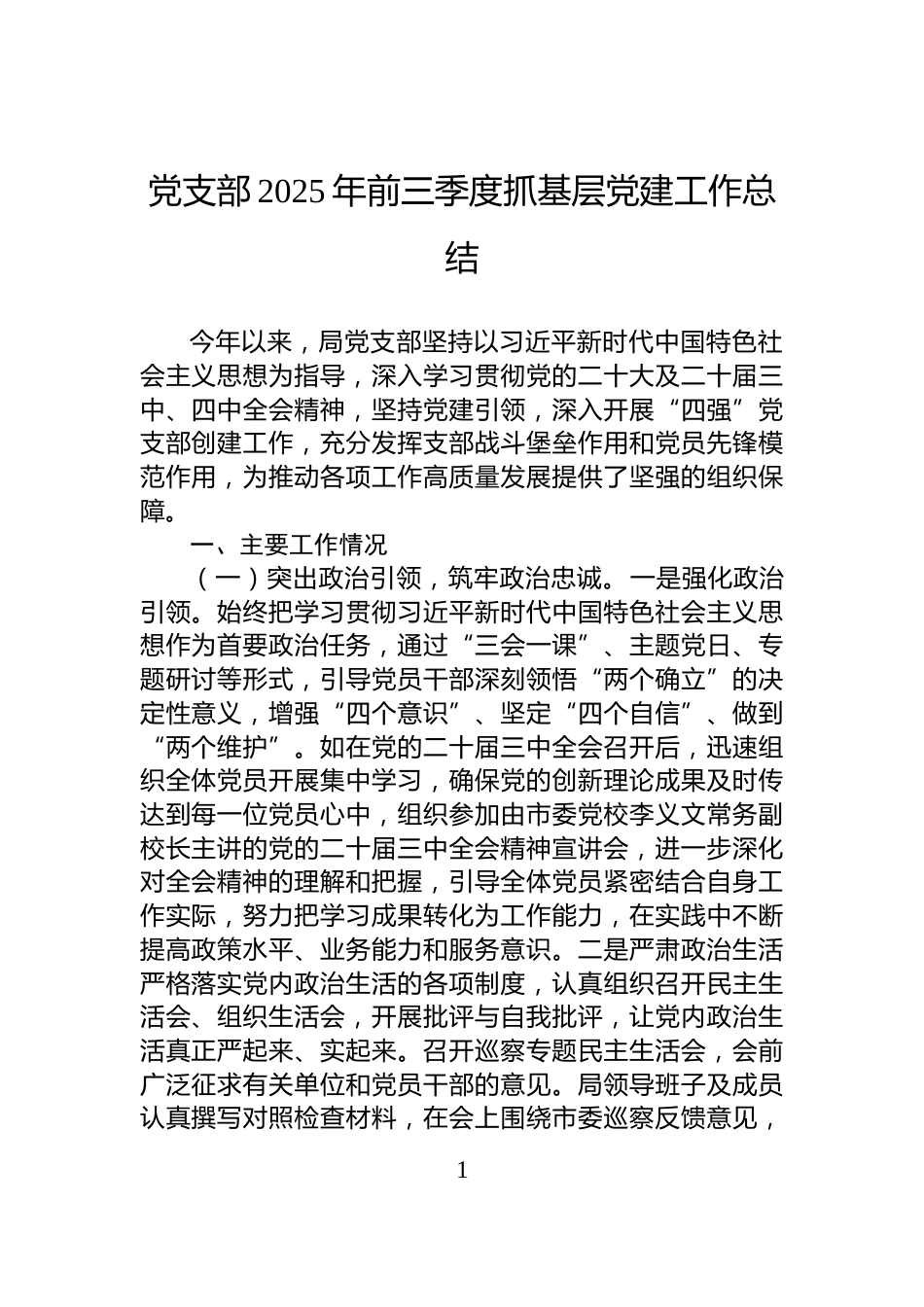 党支部2025年前三季度抓基层党建工作总结

今年以来，局党支部坚持以习近平新时代中国特色社会主义思想为指导，深入学习贯彻党的二十大及二十届三中、四中全会精神，坚持党建引领，深入开展“四强”党支部创建工作，充分发挥支部战斗堡垒作用和党员先锋模范作用，为推动各项工作高质量发展提供了坚强的组织保障。

一、主要工作情况

（一）突出政治引领，筑牢政治忠诚。一是强化政治引领。始终把学习贯彻习近平新时代中国特色社会主义思想作为首要政治任务，通过“三会一课”、主题党日、专题研讨等形式，引导党员干部深刻领悟“两个确立”的决定性意义，增强“四个意识”、坚定“四个自信”、做到“两个维护”。如在党的二十届三中全会召开后，迅速组织全体党员开展集中学习，确保党的创新理论成果及时传达到每一位党员心中，组织参加由市委党校李义文常务副校长主讲的党的二十届三中全会精神宣讲会，进一步深化对全会精神的理解和把握，引导全体党员紧密结合自身工作实际，努力把学习成果转化为工作能力，在实践中不断提高政策水平、业务能力和服务意识。二是严肃政治生活严格落实党内政治生活的各项制度，认真组织召开民主生活会、组织生活会，开展批评与自我批评，让党内政治生活真正严起来、实起来。召开巡察专题民主生活会，会前广泛征求有关单位和党员干部的意见。局领导班子及成员认真撰写对照检查材料，在会上围绕市委巡察反馈意见，

1